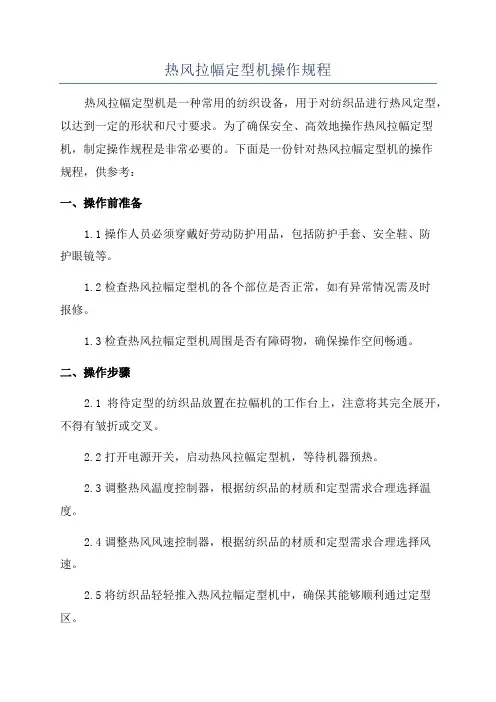 热风拉幅定型机操作规程

热风拉幅定型机是一种常用的纺织设备，用于对纺织品进行热风定型，以达到一定的形状和尺寸要求。为了确保安全、高效地操作热风拉幅定型机，制定操作规程是非常必要的。下面是一份针对热风拉幅定型机的操作规程，供参考：

一、操作前准备

1.1 操作人员必须穿戴好劳动防护用品，包括防护手套、安全鞋、防护眼镜等。

1.2 检查热风拉幅定型机的各个部位是否正常，如有异常情况需及时报修。

1.3 检查热风拉幅定型机周围是否有障碍物，确保操作空间畅通。

二、操作步骤

2.1 将待定型的纺织品放置在拉幅机的工作台上，注意将其完全展开，不得有皱折或交叉。

2.2 打开电源开关，启动热风拉幅定型机，等待机器预热。

2.3 调整热风温度控制器，根据纺织品的材质和定型需求合理选择温度。

2.4 调整热风风速控制器，根据纺织品的材质和定型需求合理选择风速。

2.5 将纺织品轻轻推入热风拉幅定型机中，确保其能够顺利通过定型区。